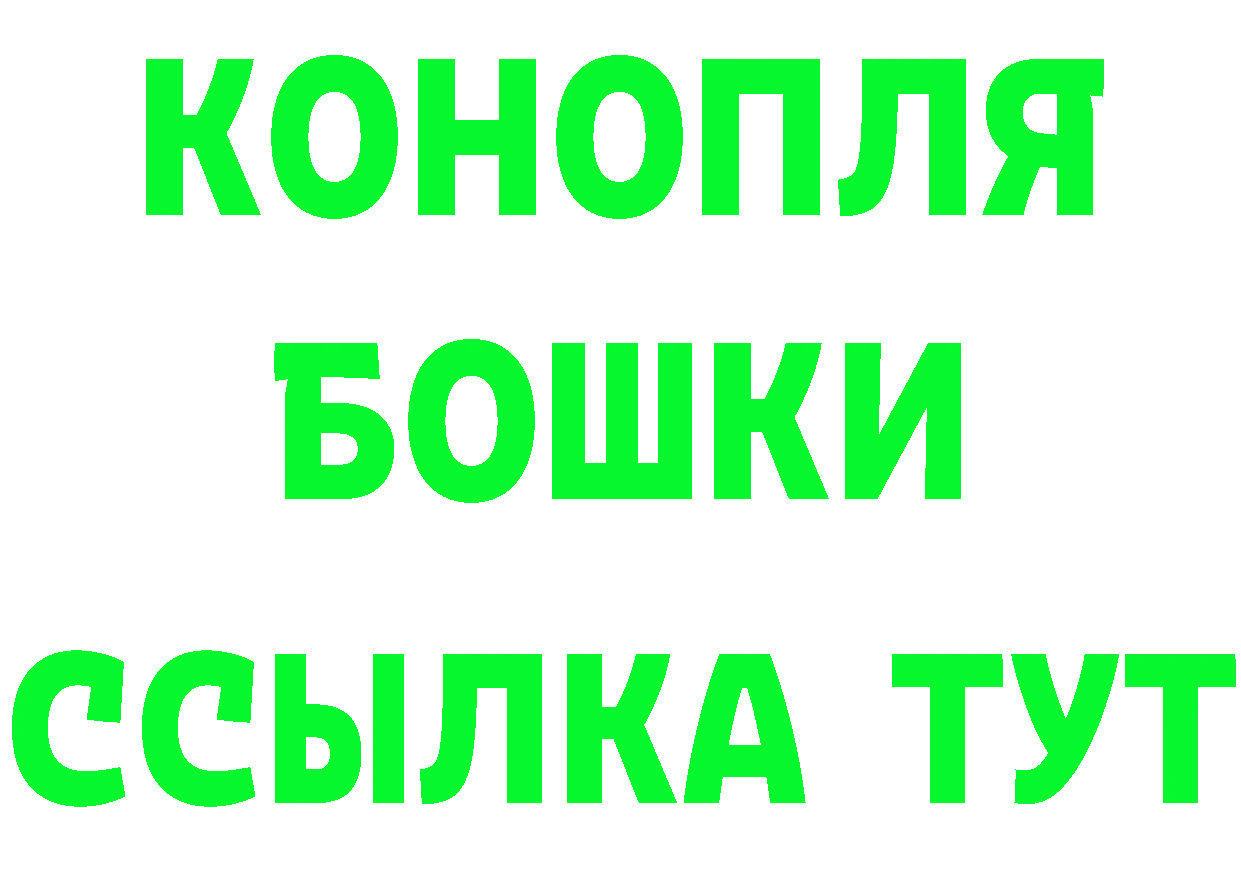 КОНОПЛЯ
БОШКИ
ССЫЛКА ТУТ